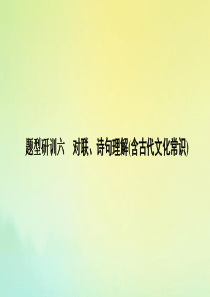 题型研训六　对联、诗句理解(含古代文化常识)